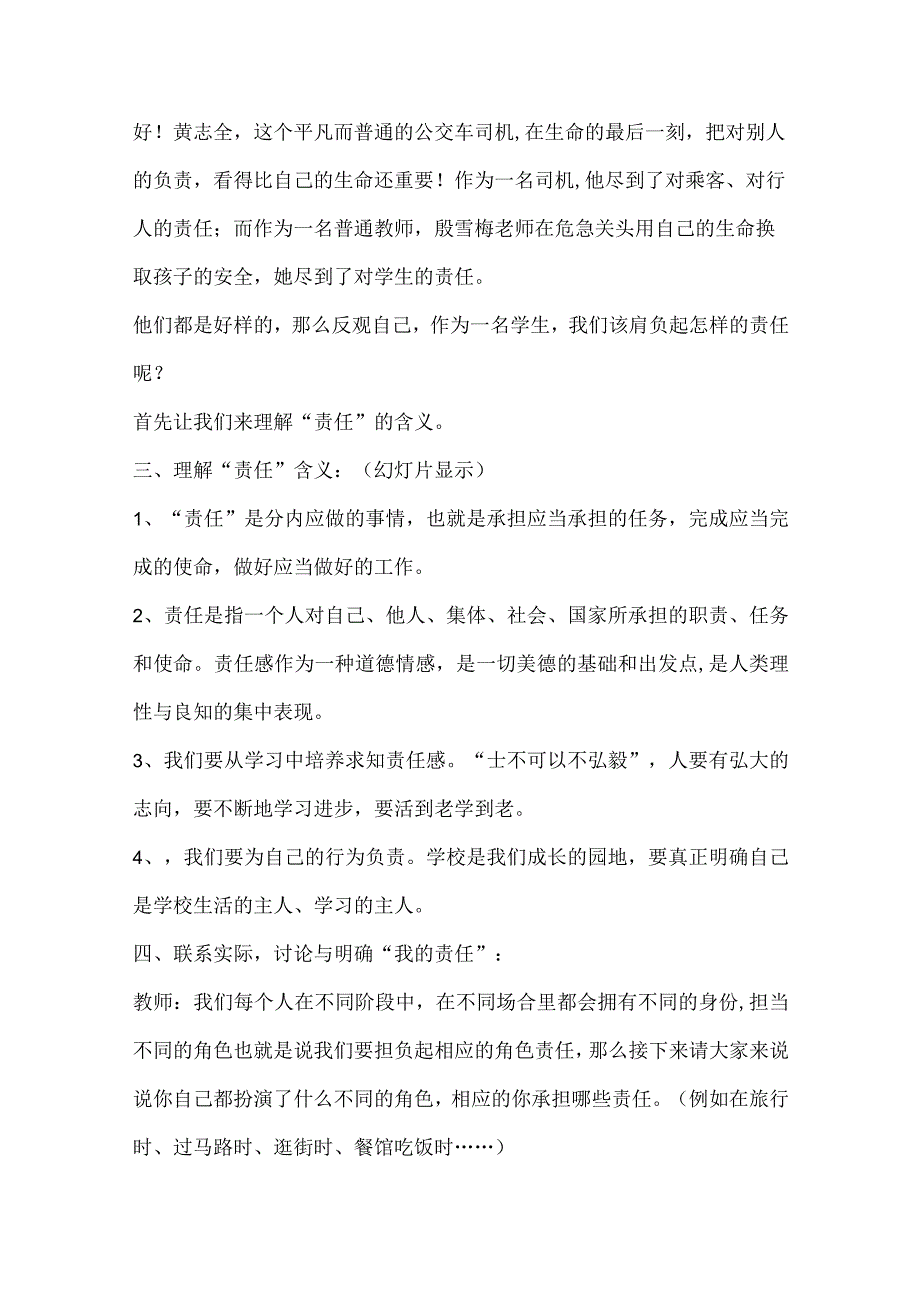 好！黄志全，这个平凡而普通的公交车司机,在生命的最后一刻，把对别人的负责，看得比自己的生命还重要！作为一名司机,他尽到了对乘客、对行人的责任；而作为一名普通教师，殷雪梅老师在危急关头用自己的生命换取孩子的安全，她尽到了对学生的责任。

他们都是好样的，那么反观自己，作为一名学生，我们该肩负起怎样的责任呢？

首先让我们来理解“责任”的含义。

三、理解“责任”含义：（幻灯片显示）

1、“责任”是分内应做的事情，也就是承担应当承担的任务，完成应当完成的使命，做好应当做好的工作。

2、责任是指一个人对自己、他人、集体、社会、国家所承担的职责、任务和使命。责任感作为一种道德情感，是一切美德的基础和出发点,是人类理性与良知的集中表现。

3、我们要从学习中培养求知责任感。“士不可以不弘毅”，人要有弘大的志向，要不断地学习进步，要活到老学到老。

4、，我们要为自己的行为负责。学校是我们成长的园地，要真正明确自己是学校生活的主人、学习的主人。

四、联系实际，讨论与明确“我的责任”：

教师：我们每个人在不同阶段中，在不同场合里都会拥有不同的身份,担当不同的角色也就是说我们要担负起相应的角色责任，那么接下来请大家来说说你自己都扮演了什么不同的角色，相应的你承担哪些责任。（例如在旅行时、过马路时、逛街时、餐馆吃饭时……）